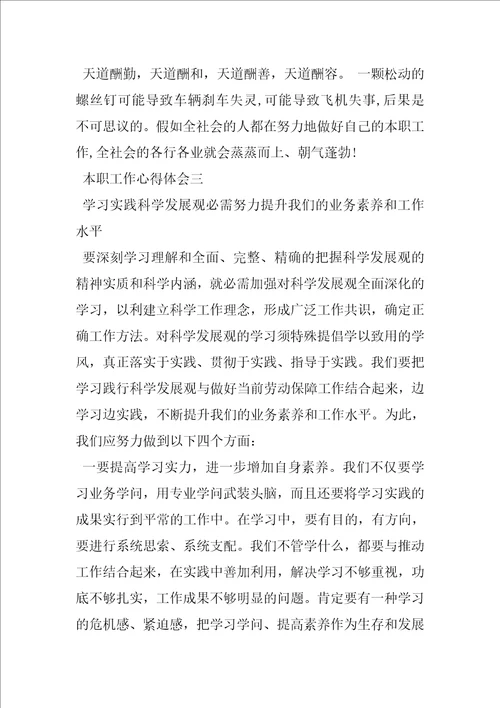 天道酬勤，天道酬和，天道酬善，天道酬容。一颗松动的螺丝钉可能导致车辆刹车失灵，可能导致飞机失事，后果是不可思议的。假如全社会的人都在努力地做好自己的本职工作，全社会的各行各业就会蒸蒸而上、朝气蓬勃！

本职工作心得体会三

学习实践科学发展观必需努力提升我们的业务素养和工作水平

要深刻学习理解和全面、完整、精确的把握科学发展观的精神实质和科学内涵，就必需加强对科学发展观全面深化的学习，以利建立科学工作理念，形成广泛工作共识，确定正确工作方法。对科学发展观的学习须特殊提倡学以致用的学风，真正落实于实践、贯彻于实践、指导于实践。我们要把学习践行科学发展观与做好当前劳动保障工作结合起来，边学习边实践，不断提升我们的业务素养和工作水平。为此，我们应努力做到以下四个方面：

一要提高学习实力，进一步增加自身素养。我们不仅要学习业务学问，用专业学问武装头脑，而且还要将学习实践的成果实行到平常的工作中。在学习中，要有目的，有方向，要进行系统思索、系统支配。我们不管学什么，都要与推动工作结合起来，在实践中善加利用，解决学习不够重视，功底不够扎实，工作成果不够明显的问题。肯定要有一种学习的危机感、紧迫感，把学习学问、提高素养作为生存和发展